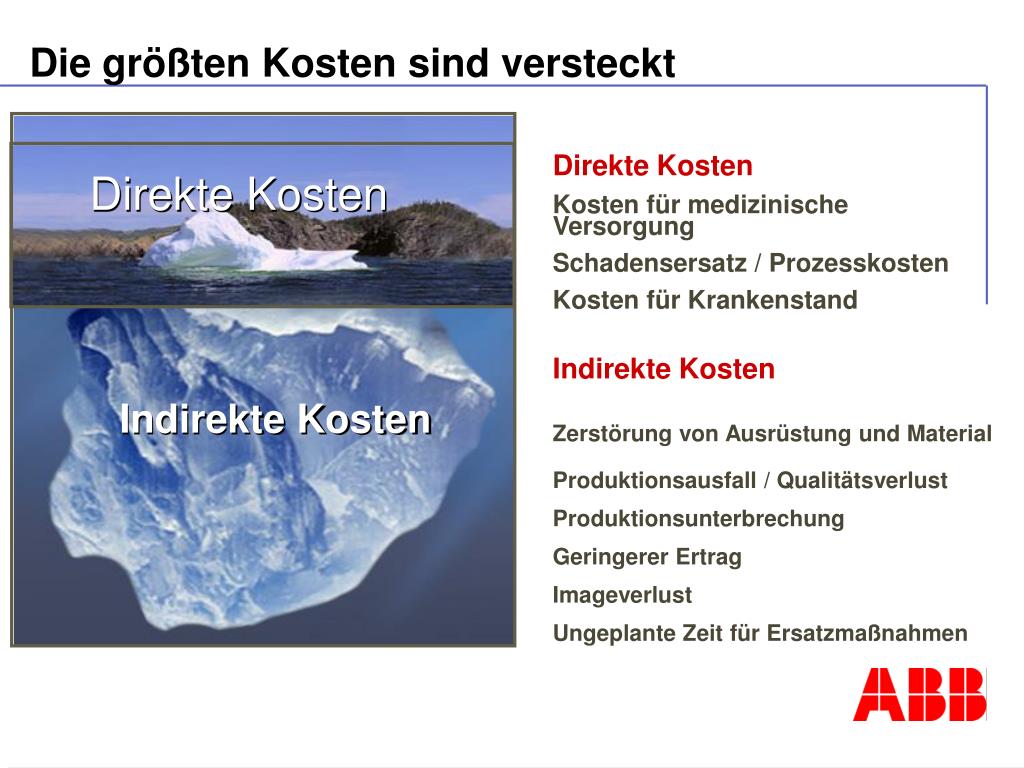 Die größten Kosten sind versteckt

Direkte Kosten

Indirekte Kosten

Direkte Kosten

Kosten für medizinische Versorgung

Schadensersatz / Prozesskosten

Kosten für Krankenstand

Indirekte Kosten

Zerstörung von Ausrüstung und Material

Produktionsausfall / Qualitätsverlust

Produktionsunterbrechung

Geringerer Ertrag

Imageverlust

Ungeplante Zeit für Ersatzmaßnahmen

ABB